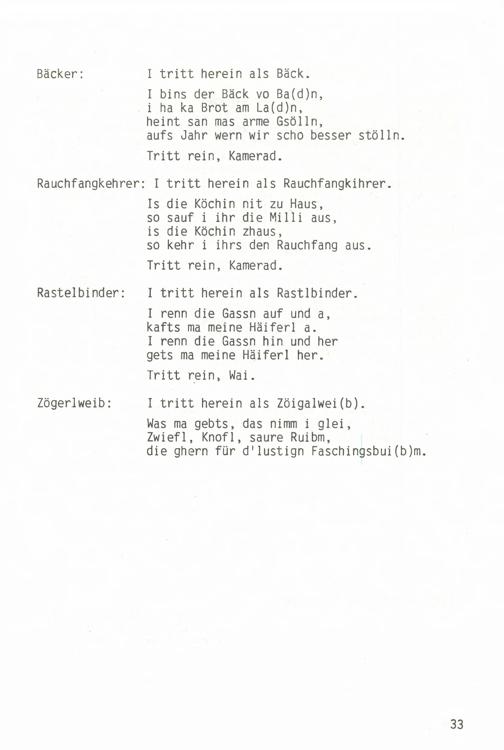 Bäcker: I tritt herein als Bäck.

I bins der Bäck vo Ba(d)n,
i ha ka Brot am La(d)n,
heint san mas arme Gsölln,
aufs Jahr wern wir scho besser stölln.

Tritt rein, Kamerad.

Rauchfangkehrer: I tritt herein als Rauchfangkihrer.

Is die Köchin nit zu Haus,
so sauf i ihr die Milli aus,
is die Köchin zhaus,
so kehr i ihrs den Rauchfang aus.

Tritt rein, Kamerad.

Rastelbinder: I tritt herein als Rastlbinder.

I renn die Gassn auf und a,
kafts ma meine Häiferl a.
I renn die Gassn hin und her
gets ma meine Häiferl her.

Tritt rein, Wai.

Zögerlweib: I tritt herein als Zöigalwei(b).

Was ma gebts, das nimm i glei,
Zwiefl, Knofl, saure Ruibm,
die ghern für d'lustign Faschingsbui(b)m.

33